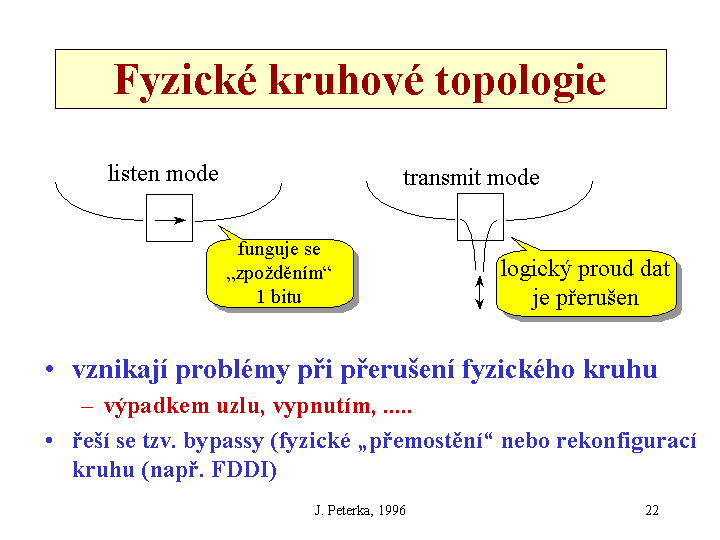 Fyzické kruhové topologie

listen mode

funguje se „zpožděním“ 1 bitu

transmit mode

logický proud dat je přerušen

• vznikají problémy při přerušení fyzického kruhu
– výpadkem uzlu, vypnutím, .....
• řeší se tzv. bypassy (fyzické „přemostění“ nebo rekonfigurací kruhu (např. FDDI)

J. Peterka, 1996

22